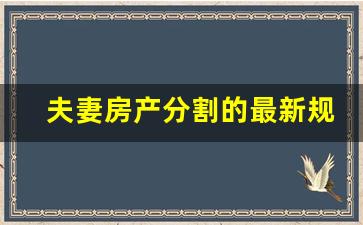 夫妻房产分割的最新规